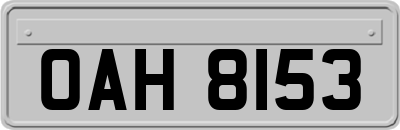 OAH 8153